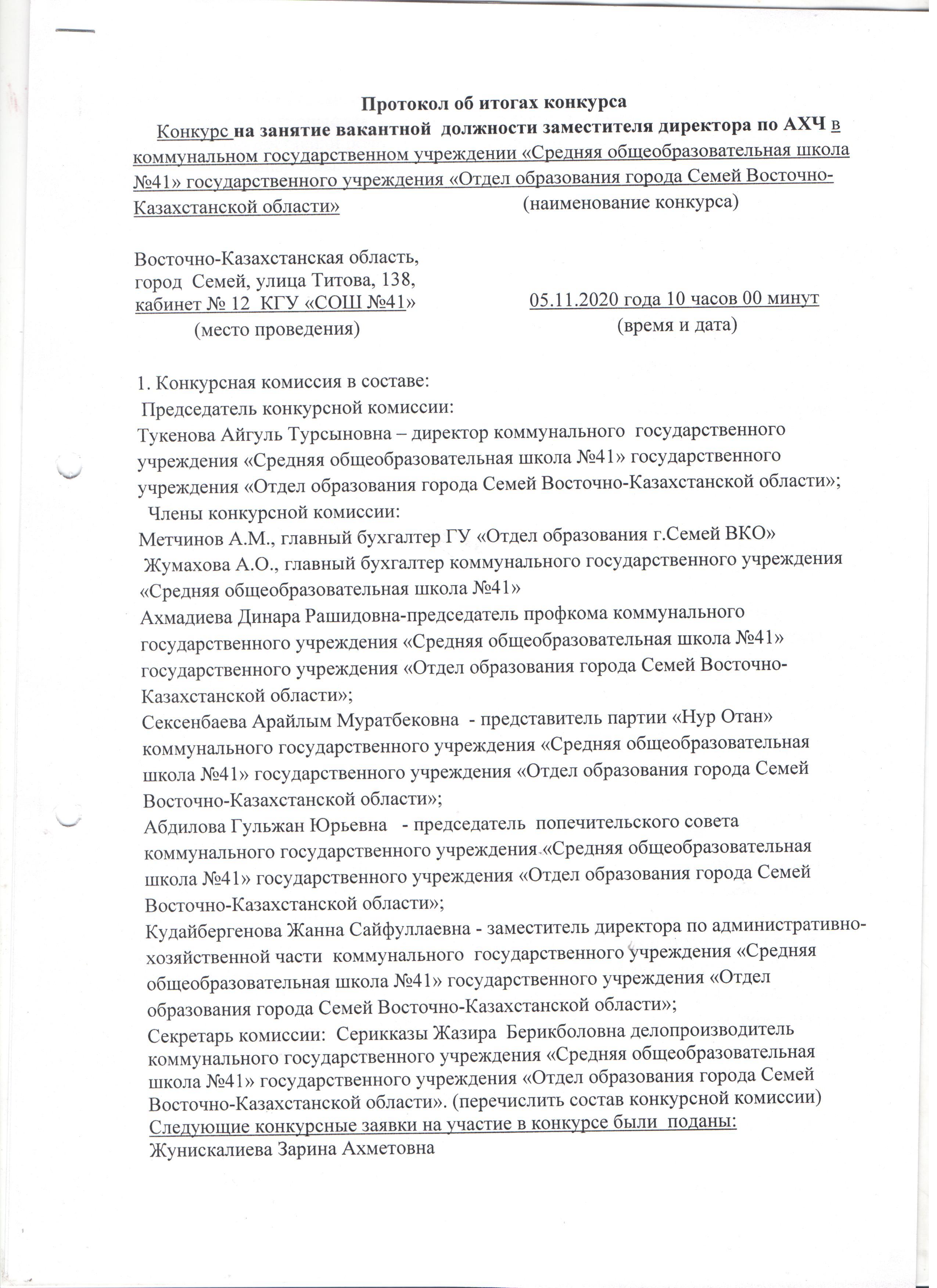 Протокол об итогах конкурса

Конкурс на занятие вакантной должности заместителя директора по АХЧ в коммунальном государственном учреждении «Средняя общеобразовательная школа №41» государственного учреждения «Отдел образования города Семей Восточно-Казахстанской области» (наименование конкурса)

Восточно-Казахстанская область, город Семей, улица Титова, 138, кабинет № 12 КГУ «СОШ №41»
(место проведения)

05.11.2020 года 10 часов 00 минут
(время и дата)

1. Конкурсная комиссия в составе:
Председатель конкурсной комиссии:
Тукенова Айгуль Турсыновна – директор коммунального государственного учреждения «Средняя общеобразовательная школа №41» государственного учреждения «Отдел образования города Семей Восточно-Казахстанской области»;
Члены конкурсной комиссии:
Метчинов А.М., главный бухгалтер ГУ «Отдел образования г.Семей ВКО»
Жумахова А.О., главный бухгалтер коммунального государственного учреждения «Средняя общеобразовательная школа №41»
Ахмадиева Динара Рашидовна-председатель профкома коммунального государственного учреждения «Средняя общеобразовательная школа №41» государственного учреждения «Отдел образования города Семей Восточно-Казахстанской области»;
Сексенбаева Арайлым Муратбековна - представитель партии «Нур Отан» коммунального государственного учреждения «Средняя общеобразовательная школа №41» государственного учреждения «Отдел образования города Семей Восточно-Казахстанской области»;
Абдилова Гульжан Юрьевна - председатель попечительского совета коммунального государственного учреждения «Средняя общеобразовательная школа №41» государственного учреждения «Отдел образования города Семей Восточно-Казахстанской области»;
Кудайбергенова Жанна Сайфуллаевна - заместитель директора по административно-хозяйственной части коммунального государственного учреждения «Средняя общеобразовательная школа №41» государственного учреждения «Отдел образования города Семей Восточно-Казахстанской области»;
Секретарь комиссии: Серикказы Жазира Берикболовна делопроизводитель коммунального государственного учреждения «Средняя общеобразовательная школа №41» государственного учреждения «Отдел образования города Семей Восточно-Казахстанской области». (перечислить состав конкурсной комиссии)
Следующие конкурсные заявки на участие в конкурсе были поданы:
Жунискалиева Зарина Ахметовна